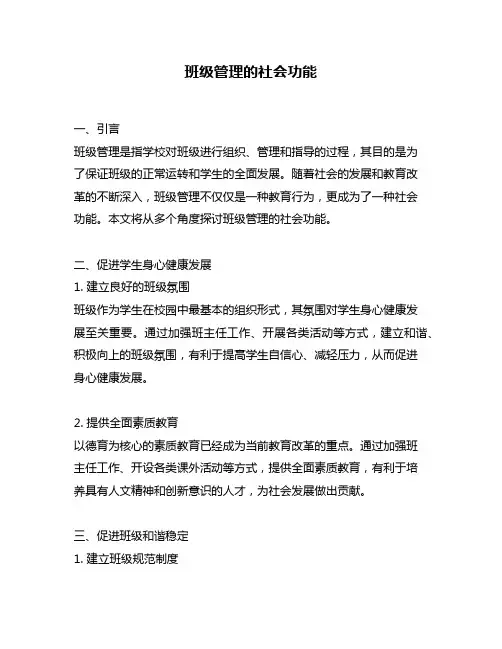 班级管理的社会功能

一、引言
班级管理是指学校对班级进行组织、管理和指导的过程，其目的是为了保证班级的正常运转和学生的全面发展。随着社会的发展和教育改革的不断深入，班级管理不仅仅是一种教育行为，更成为了一种社会功能。本文将从多个角度探讨班级管理的社会功能。

二、促进学生身心健康发展
1. 建立良好的班级氛围
班级作为学生在校园中最基本的组织形式，其氛围对学生身心健康发展至关重要。通过加强班主任工作、开展各类活动等方式，建立和谐、积极向上的班级氛围，有利于提高学生自信心、减轻压力，从而促进身心健康发展。

2. 提供全面素质教育
以德育为核心的素质教育已经成为当前教育改革的重点。通过加强班主任工作、开设各类课外活动等方式，提供全面素质教育，有利于培养具有人文精神和创新意识的人才，为社会发展做出贡献。

三、促进班级和谐稳定
1. 建立班级规范制度